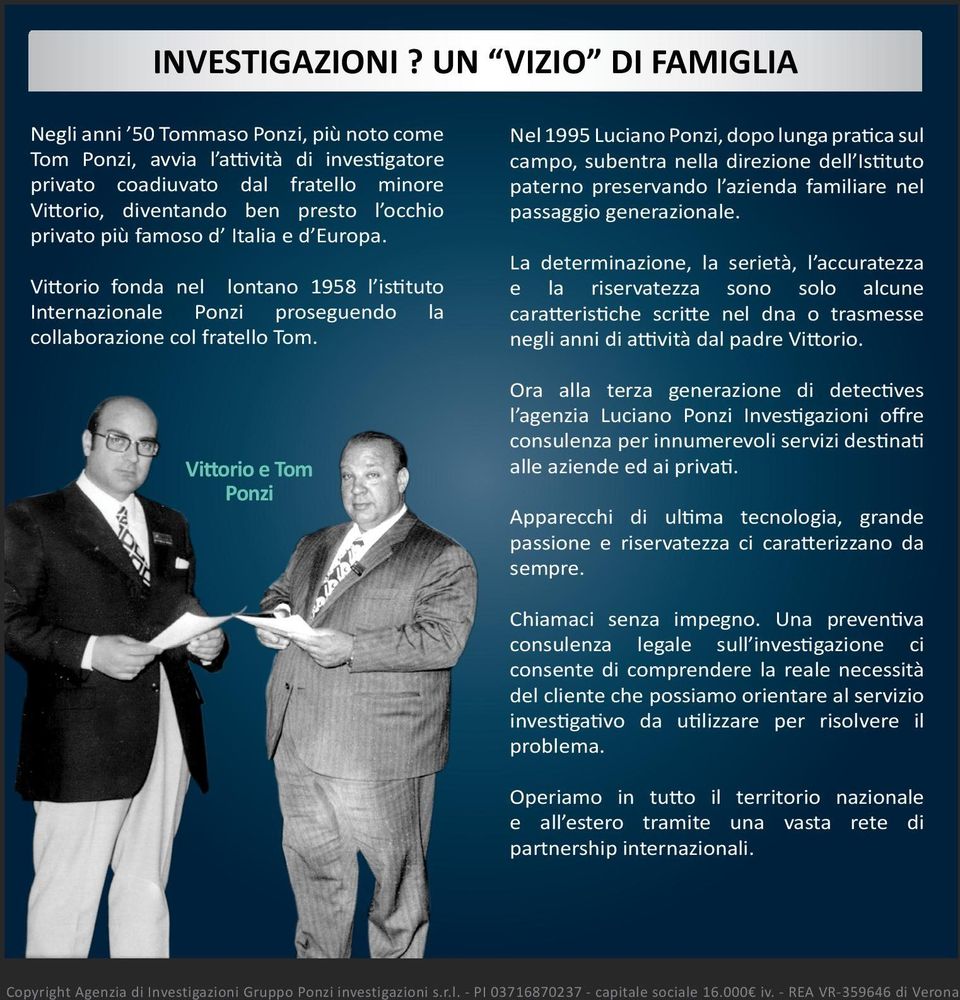 INVESTIGAZIONI ? UN “VIZIO” DI FAMIGLIA

Negli anni ’50 Tommaso Ponzi, più noto come Tom Ponzi, avvia l’attività di investigatore privato coadiuvato dal fratello minore Vittorio, diventando ben presto l’occhio privato più famoso d’ Italia e d’Europa.

Vittorio fonda nel lontano 1958 l’istituto Internazionale Ponzi proseguendo la collaborazione col fratello Tom.

Vittorio e Tom Ponzi

Nel 1995 Luciano Ponzi, dopo lunga pratica sul campo, subentra nella direzione dell’Istituto paterno preservando l’azienda familiare nel passaggio generazionale.

La determinazione, la serietà, l’accuratezza e la riservatezza sono solo alcune caratteristiche scritte nel dna o trasmesse negli anni di attività dal padre Vittorio.

Ora alla terza generazione di detectives l’agenzia Luciano Ponzi Investigazioni offre consulenza per innumerevoli servizi destinati alle aziende ed ai privati.

Apparecchi di ultima tecnologia, grande passione e riservatezza ci caratterizzano da sempre.

Chiamaci senza impegno. Una preventiva consulenza legale sull’investigazione ci consente di comprendere la reale necessità del cliente che possiamo orientare al servizio investigativo da utilizzare per risolvere il problema.

Operiamo in tutto il territorio nazionale e all’estero tramite una vasta rete di partnership internazionali.

Copyright Agenzia di Investigazioni Gruppo Ponzi investigazioni s.r.l. - PI 03716870237 - capitale sociale 16.000€ iv. - REA VR-359646 di Verona